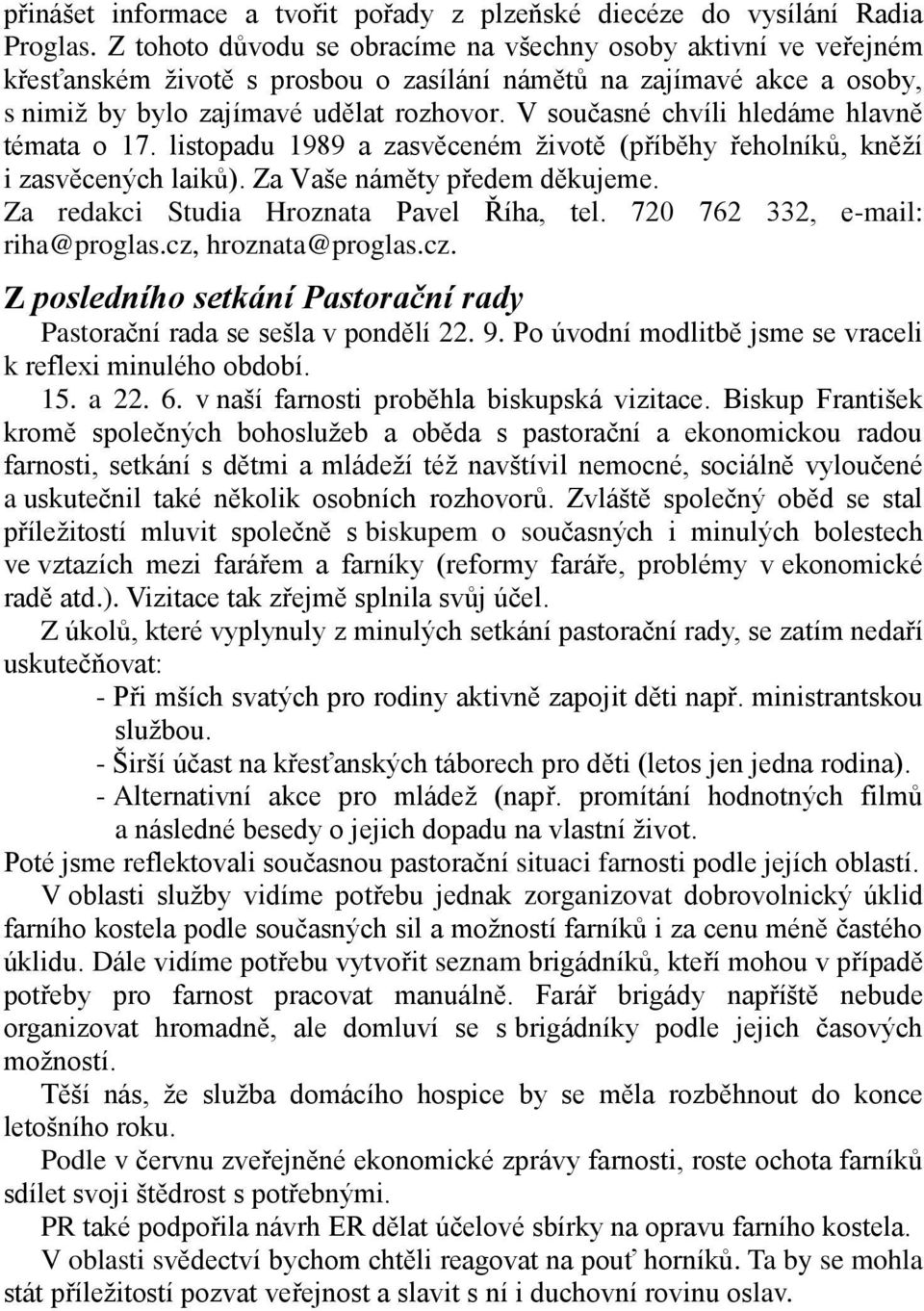 přinášet informace a tvořit pořady z plzeňské diecéze do vysílání Radia Proglas. Z tohoto důvodu se obracíme na všechny osoby aktivní ve veřejném křesťanském životě s prosbou o zasílání námětů na zajímavé akce a osoby, s nimiž by bylo zajímavé udělat rozhovor. V současné chvíli hledáme hlavně témata o 17. listopadu 1989 a zasvěceném životě (příběhy řeholníků, kněží i zasvěcených laiků). Za Vaše náměty předem děkujeme.
Za redakci Studia Hroznata Pavel Říha, tel. 720 762 332, e-mail: riha@proglas.cz, hroznata@proglas.cz.

Z posledního setkání Pastorační rady

Pastorační rada se sešla v pondělí 22. 9. Po úvodní modlitbě jsme se vraceli k reflexi minulého období.

15. a 22. 6. v naší farnosti proběhla biskupská vizitace. Biskup František kromě společných bohoslužeb a oběda s pastorační a ekonomickou radou farnosti, setkání s dětmi a mládeží též navštívil nemocné, sociálně vyloučené a uskutečnil také několik osobních rozhovorů. Zvláště společný oběd se stal příležitostí mluvit společně s biskupem o současných i minulých bolestech ve vztazích mezi farářem a farníky (reformy faráře, problémy v ekonomické radě atd.). Vizitace tak zřejmě splnila svůj účel.

Z úkolů, které vyplynuly z minulých setkání pastorační rady, se zatím nedaří uskutečňovat:
- Při mších svatých pro rodiny aktivně zapojit děti např. ministrantskou službou.
- Širší účast na křesťanských táborech pro děti (letos jen jedna rodina).
- Alternativní akce pro mládež (např. promítání hodnotných filmů a následné besedy o jejich dopadu na vlastní život.
Poté jsme reflektovali současnou pastorační situaci farnosti podle jejích oblastí.

V oblasti služby vidíme potřebu jednak zorganizovat dobrovolnický úklid farního kostela podle současných sil a možností farníků i za cenu méně častého úklidu. Dále vidíme potřebu vytvořit seznam brigádníků, kteří mohou v případě potřeby pro farnost pracovat manuálně. Farář brigády napříště nebude organizovat hromadně, ale domluví se s brigádníky podle jejich časových možností.

Těší nás, že služba domácího hospice by se měla rozběhnout do konce letošního roku.

Podle v červnu zveřejněné ekonomické zprávy farnosti, roste ochota farníků sdílet svoji štědrost s potřebnými.

PR také podpořila návrh ER dělat účelové sbírky na opravu farního kostela.

V oblasti svědectví bychom chtěli reagovat na pouť horníků. Ta by se mohla stát příležitostí pozvat veřejnost a slavit s ní i duchovní rovinu oslav.